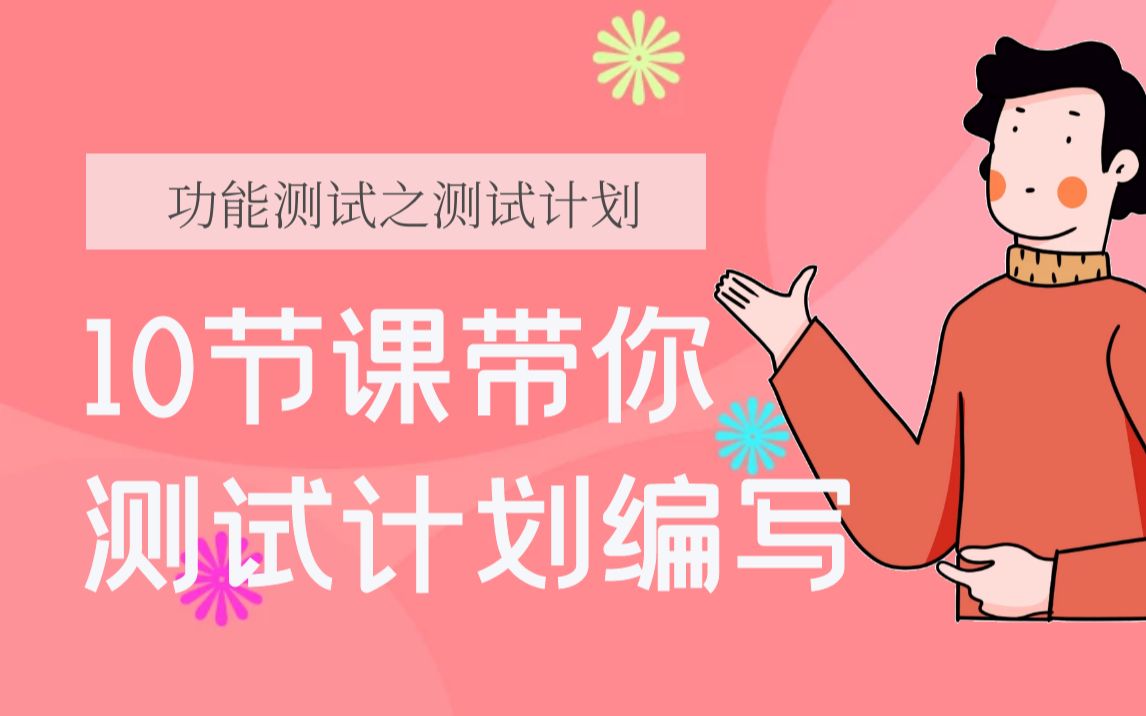 功能测试之测试计划

10节课带你
测试计划编写